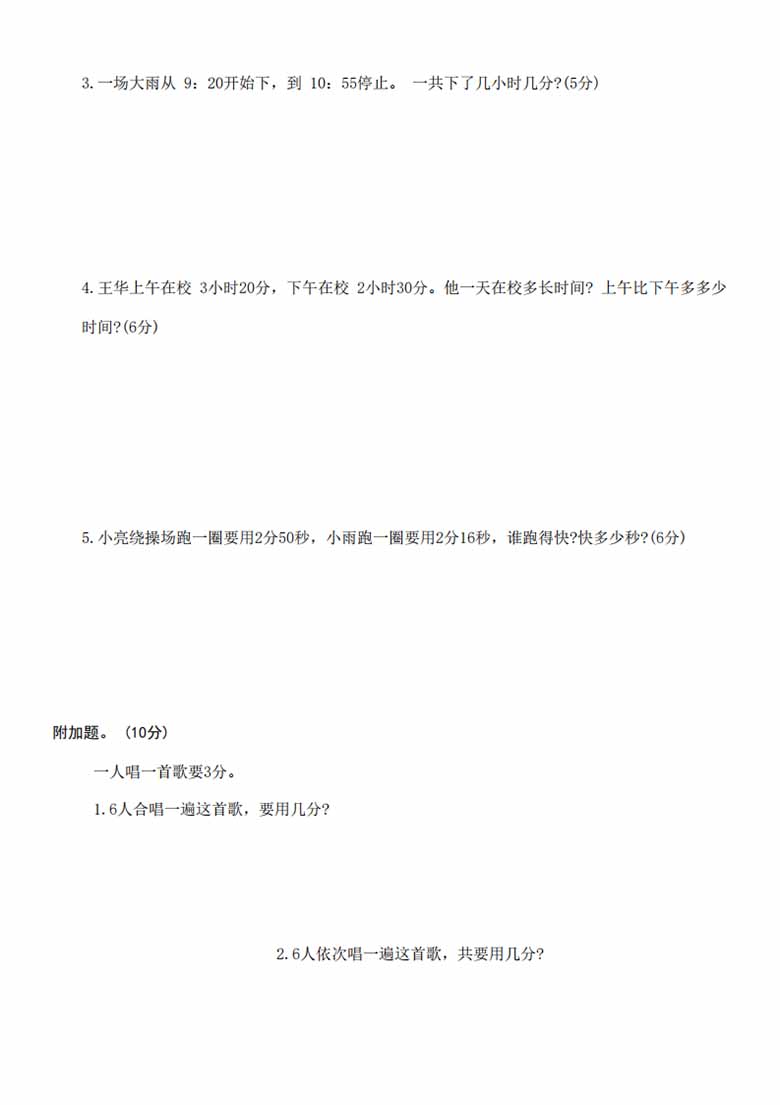 3. 一场大雨从 9：20开始下，到 10：55停止。 一共下了几小时几分?(5分)

4. 王华上午在校 3小时20分，下午在校 2小时30分。他一天在校多长时间？上午比下午多多少时间?(6分)

5. 小亮绕操场跑一圈要用2分50秒，小雨跑一圈要用2分16秒，谁跑得快?快多少秒?(6分)

附加题。（10分）

一人唱一首歌要3分。

1. 6人合唱一遍这首歌，要用几分?

2. 6人依次唱一遍这首歌，共要用几分?